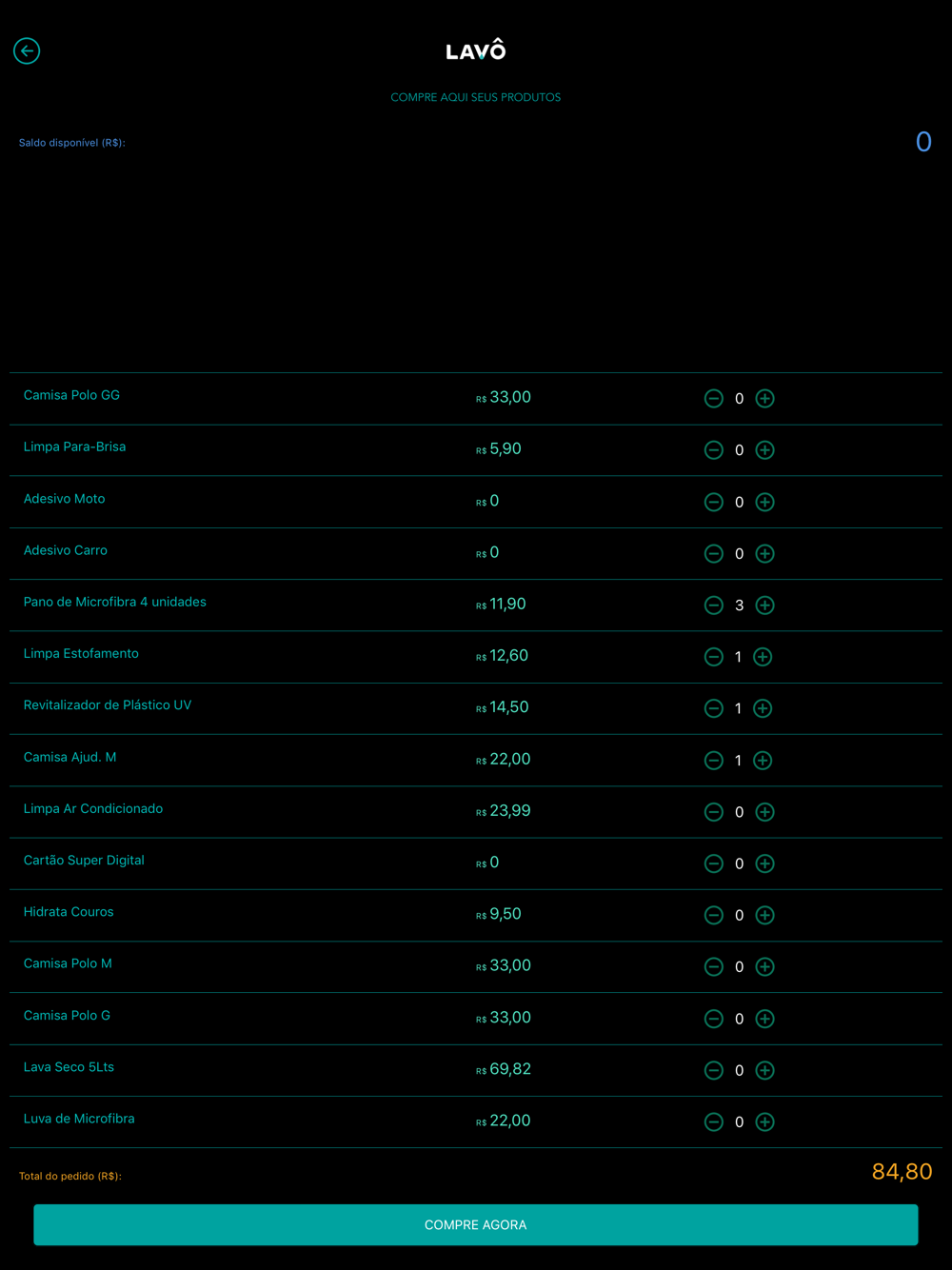 LAVÔ

COMPRE AQUI SEUS PRODUTOS

Saldo disponível (R$):

0

| | | |
|---|---|---|
| Camisa Polo GG | R$ 33,00 | 0 |
| Limpa Para-Brisa | R$ 5,90 | 0 |
| Adesivo Moto | R$ 0 | 0 |
| Adesivo Carro | R$ 0 | 0 |
| Pano de Microfibra 4 unidades | R$ 11,90 | 3 |
| Limpa Estofamento | R$ 12,60 | 1 |
| Revitalizador de Plástico UV | R$ 14,50 | 1 |
| Camisa Ajud. M | R$ 22,00 | 1 |
| Limpa Ar Condicionado | R$ 23,99 | 0 |
| Cartão Super Digital | R$ 0 | 0 |
| Hidrata Couros | R$ 9,50 | 0 |
| Camisa Polo M | R$ 33,00 | 0 |
| Camisa Polo G | R$ 33,00 | 0 |
| Lava Seco 5Lts | R$ 69,82 | 0 |
| Luva de Microfibra | R$ 22,00 | 0 |

Total do pedido (R$):

84,80

COMPRE AGORA